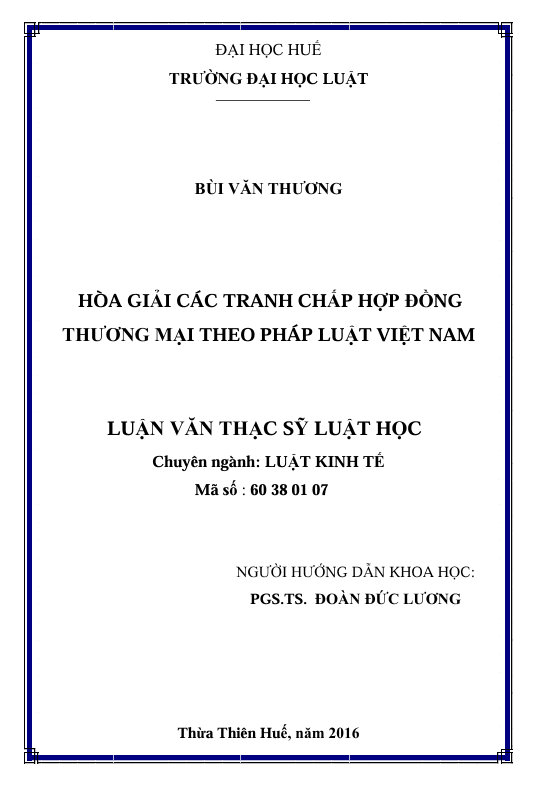 ĐẠI HỌC HUẾ
TRƯỜNG ĐẠI HỌC LUẬT

BÙI VĂN THƯƠNG

HÒA GIẢI CÁC TRANH CHẤP HỢP ĐỒNG THƯƠNG MẠI THEO PHÁP LUẬT VIỆT NAM

LUẬN VĂN THẠC SỸ LUẬT HỌC
Chuyên ngành: LUẬT KINH TẾ
Mã số : 60 38 01 07

NGƯỜI HƯỚNG DẪN KHOA HỌC:
PGS.TS. ĐOÀN ĐỨC LƯƠNG

Thừa Thiên Huế, năm 2016